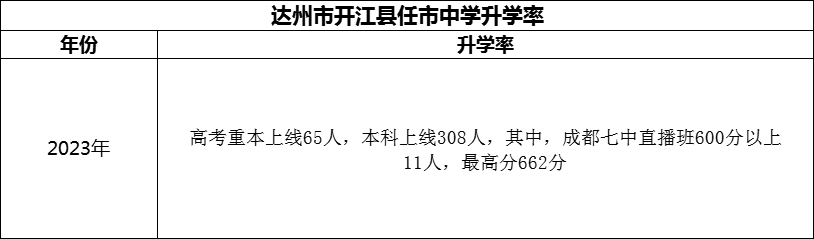 达州市开江县任市中学升学率

| 年份 | 升学率 |
|---|---|
| 2023年 | 高考重本上线65人，本科上线308人，其中，成都七中直播班600分以上11人，最高分662分 |